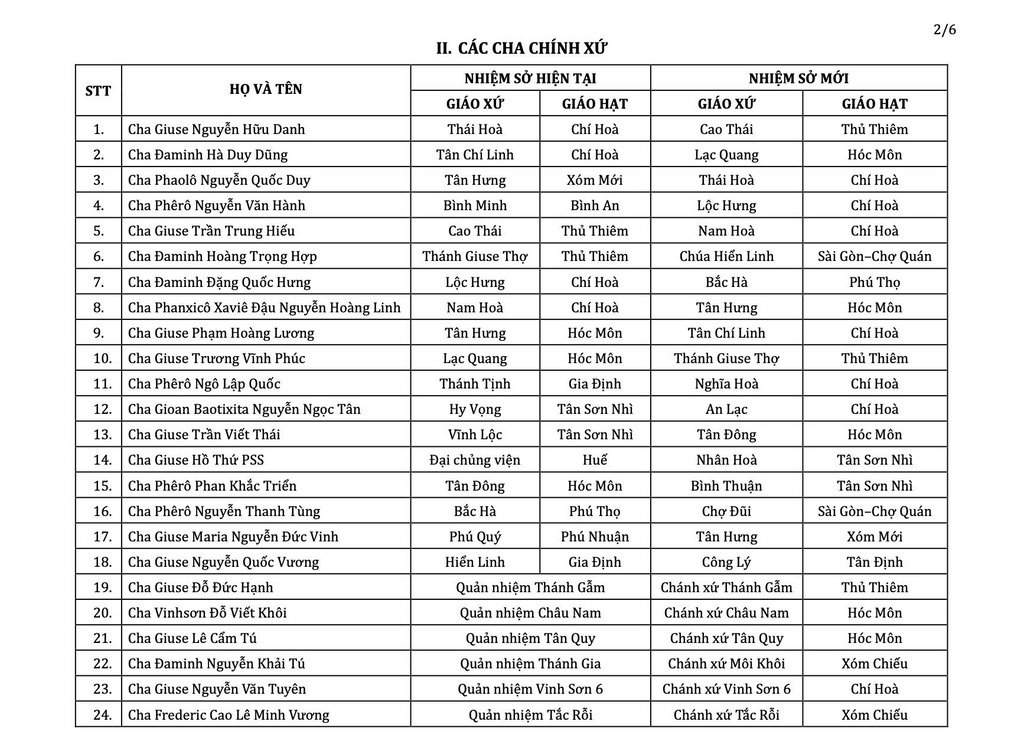 2/6

II. CÁC CHA CHÍNH XỨ

| STT | HỌ VÀ TÊN | NHIỆM SỞ HIỆN TẠI | | NHIỆM SỞ MỚI | |
|---|---|---|---|---|---|
| | | GIÁO XỨ | GIÁO HẠT | GIÁO XỨ | GIÁO HẠT |
| 1. | Cha Giuse Nguyễn Hữu Danh | Thái Hoà | Chí Hoà | Cao Thái | Thủ Thiêm |
| 2. | Cha Đaminh Hà Duy Dũng | Tân Chí Linh | Chí Hoà | Lạc Quang | Hóc Môn |
| 3. | Cha Phaolô Nguyễn Quốc Duy | Tân Hưng | Xóm Mới | Thái Hoà | Chí Hoà |
| 4. | Cha Phêrô Nguyễn Văn Hành | Bình Minh | Bình An | Lộc Hưng | Chí Hoà |
| 5. | Cha Giuse Trần Trung Hiếu | Cao Thái | Thủ Thiêm | Nam Hoà | Chí Hoà |
| 6. | Cha Đaminh Hoàng Trọng Hợp | Thánh Giuse Thợ | Thủ Thiêm | Chúa Hiển Linh | Sài Gòn–Chợ Quán |
| 7. | Cha Đaminh Đặng Quốc Hưng | Lộc Hưng | Chí Hoà | Bắc Hà | Phú Thọ |
| 8. | Cha Phanxicô Xaviê Đậu Nguyễn Hoàng Linh | Nam Hoà | Chí Hoà | Tân Hưng | Hóc Môn |
| 9. | Cha Giuse Phạm Hoàng Lương | Tân Hưng | Hóc Môn | Tân Chí Linh | Chí Hoà |
| 10. | Cha Giuse Trương Vĩnh Phúc | Lạc Quang | Hóc Môn | Thánh Giuse Thợ | Thủ Thiêm |
| 11. | Cha Phêrô Ngô Lập Quốc | Thánh Tịnh | Gia Định | Nghĩa Hoà | Chí Hoà |
| 12. | Cha Gioan Baotixita Nguyễn Ngọc Tân | Hy Vọng | Tân Sơn Nhì | An Lạc | Chí Hoà |
| 13. | Cha Giuse Trần Viết Thái | Vĩnh Lộc | Tân Sơn Nhì | Tân Đông | Hóc Môn |
| 14. | Cha Giuse Hồ Thứ PSS | Đại chủng viện | Huế | Nhân Hoà | Tân Sơn Nhì |
| 15. | Cha Phêrô Phan Khắc Triển | Tân Đông | Hóc Môn | Bình Thuận | Tân Sơn Nhì |
| 16. | Cha Phêrô Nguyễn Thanh Tùng | Bắc Hà | Phú Thọ | Chợ Đũi | Sài Gòn–Chợ Quán |
| 17. | Cha Giuse Maria Nguyễn Đức Vinh | Phú Quý | Phú Nhuận | Tân Hưng | Xóm Mới |
| 18. | Cha Giuse Nguyễn Quốc Vương | Hiển Linh | Gia Định | Công Lý | Tân Định |
| 19. | Cha Giuse Đỗ Đức Hạnh | Quản nhiệm Thánh Gẫm | | Chánh xứ Thánh Gẫm | Thủ Thiêm |
| 20. | Cha Vinhsơn Đỗ Viết Khôi | Quản nhiệm Châu Nam | | Chánh xứ Châu Nam | Hóc Môn |
| 21. | Cha Giuse Lê Cẩm Tú | Quản nhiệm Tân Quy | | Chánh xứ Tân Quy | Hóc Môn |
| 22. | Cha Đaminh Nguyễn Khải Tú | Quản nhiệm Thánh Gia | | Chánh xứ Môi Khôi | Xóm Chiếu |
| 23. | Cha Giuse Nguyễn Văn Tuyên | Quản nhiệm Vinh Sơn 6 | | Chánh xứ Vinh Sơn 6 | Chí Hoà |
| 24. | Cha Frederic Cao Lê Minh Vương | Quản nhiệm Tắc Rỗi | | Chánh xứ Tắc Rỗi | Xóm Chiếu |